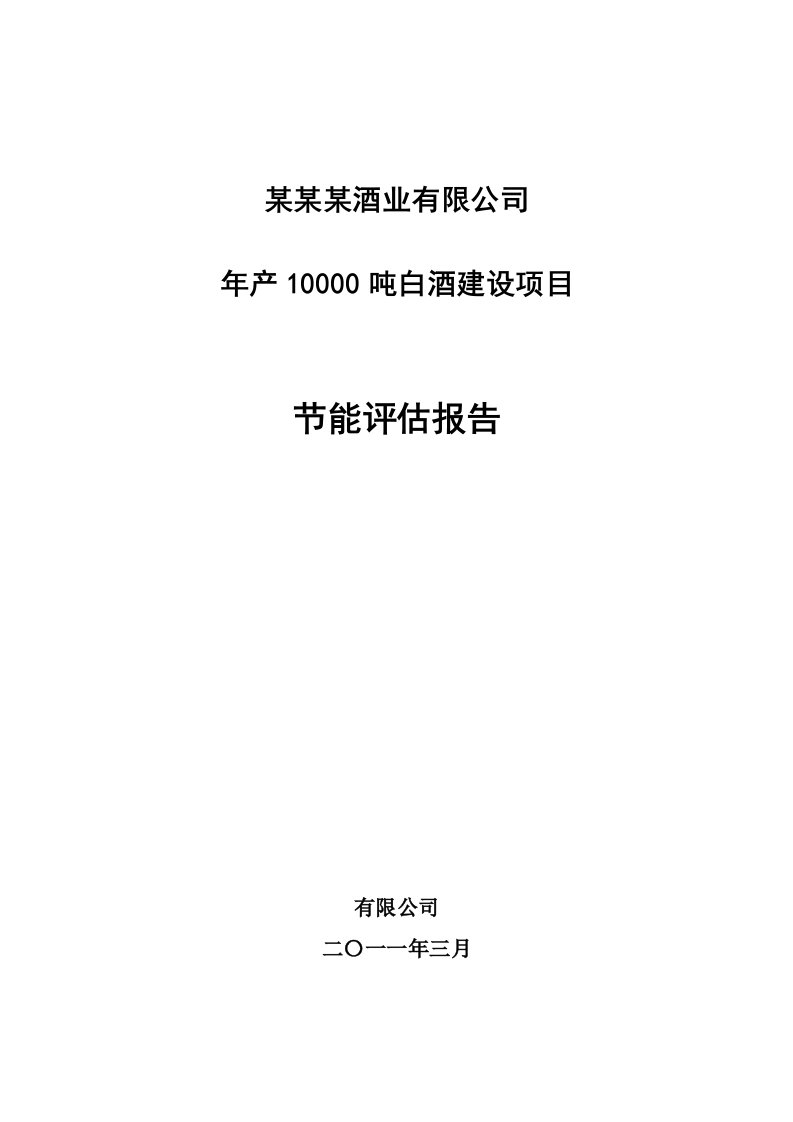 某某某酒业有限公司

年产 10000 吨白酒建设项目

节能评估报告

有限公司

二〇一一年三月